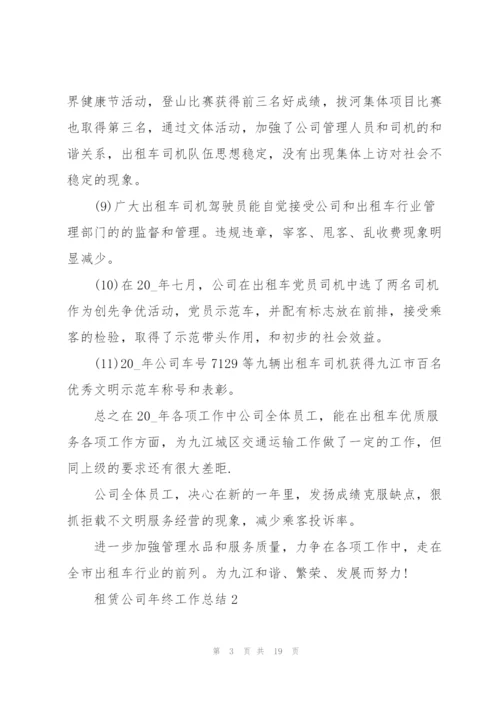 界健康节活动，登山比赛获得前三名好成绩，拔河集体项目比赛也取得第三名，通过文体活动，加强了公司管理人员和司机的和谐关系，出租车司机队伍思想稳定，没有出现集体上访对社会不稳定的现象。

(9)广大出租车司机驾驶员能自觉接受公司和出租车行业管理部门的的监督和管理。违规违章，宰客、甩客、乱收费现象明显减少。

(10)在20_年七月，公司在出租车党员司机中选了两名司机作为创先争优活动，党员示范车，并配有标志放在前排，接受乘客的检验，取得了示范带头作用，和初步的社会效益。

(11)20_年公司车号7129等九辆出租车司机获得九江市百名优秀文明示范车称号和表彰。

总之在20_年各项工作中公司全体员工，能在出租车优质服务各项工作方面，为九江城区交通运输工作做了一定的工作，但同上级的要求还有很大差距.

公司全体员工，决心在新的一年里，发扬成绩克服缺点，狠抓拒载不文明服务经营的现象，减少乘客投诉率。

进一步加强管理水品和服务质量，力争在各项工作中，走在全市出租车行业的前列。为九江和谐、繁荣、发展而努力！

租赁公司年终工作总结2

第 3 页 共 19 页